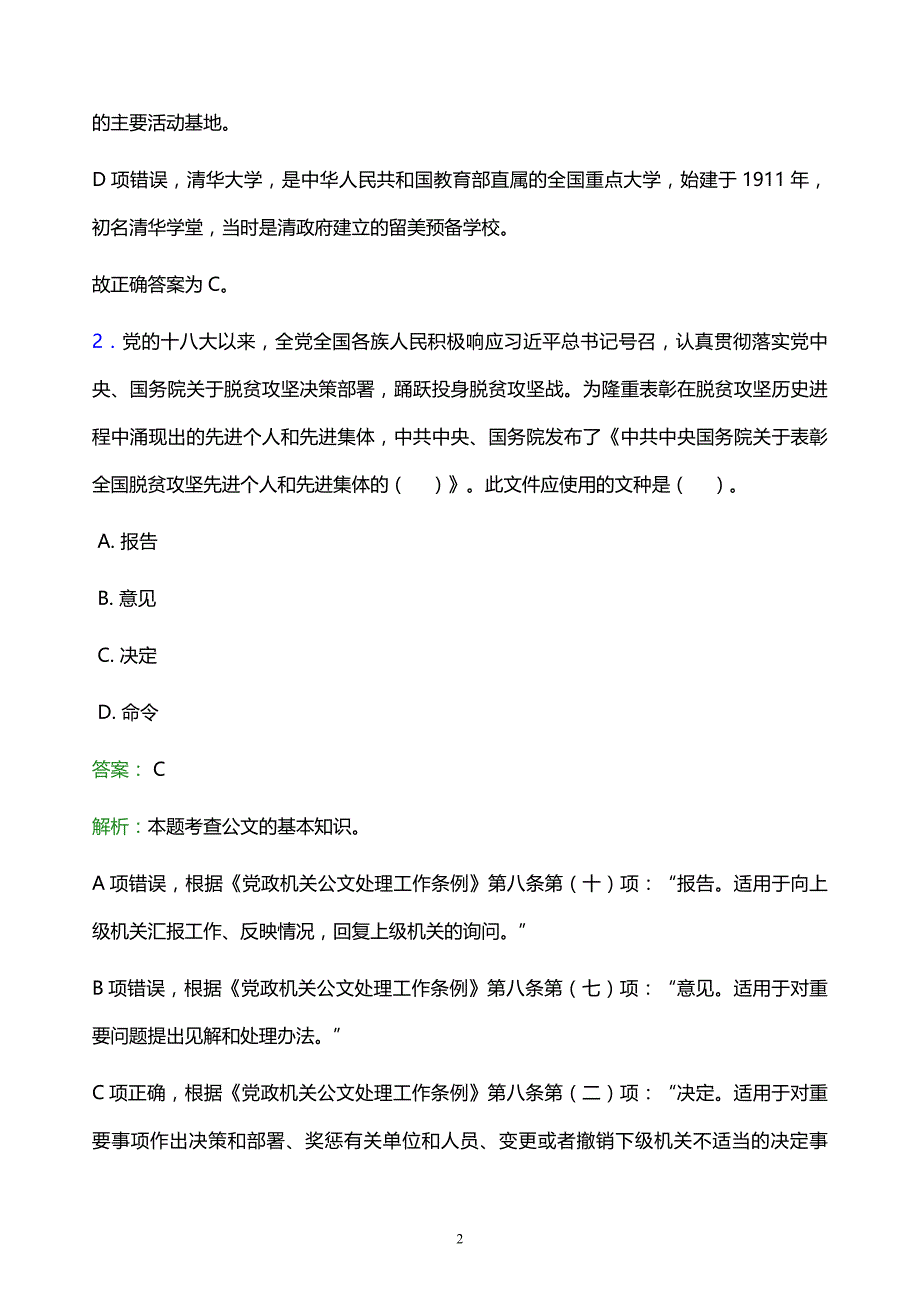 的主要活动基地。

D 项错误，清华大学，是中华人民共和国教育部直属的全国重点大学，始建于 1911 年，初名清华学堂，当时是清政府建立的留美预备学校。

故正确答案为 C。

2．党的十八大以来，全党全国各族人民积极响应习近平总书记号召，认真贯彻落实党中央、国务院关于脱贫攻坚决策部署，踊跃投身脱贫攻坚战。为隆重表彰在脱贫攻坚历史进程中涌现出的先进个人和先进集体，中共中央、国务院发布了《中共中央国务院关于表彰全国脱贫攻坚先进个人和先进集体的（　）》。此文件应使用的文种是（　）。

A. 报告

B. 意见

C. 决定

D. 命令

答案： C

解析：本题考查公文的基本知识。

A 项错误，根据《党政机关公文处理工作条例》第八条第（十）项：“报告。适用于向上级机关汇报工作、反映情况，回复上级机关的询问。”

B 项错误，根据《党政机关公文处理工作条例》第八条第（七）项：“意见。适用于对重要问题提出见解和处理办法。”

C 项正确，根据《党政机关公文处理工作条例》第八条第（二）项：“决定。适用于对重要事项作出决策和部署、奖惩有关单位和人员、变更或者撤销下级机关不适当的决定事

2